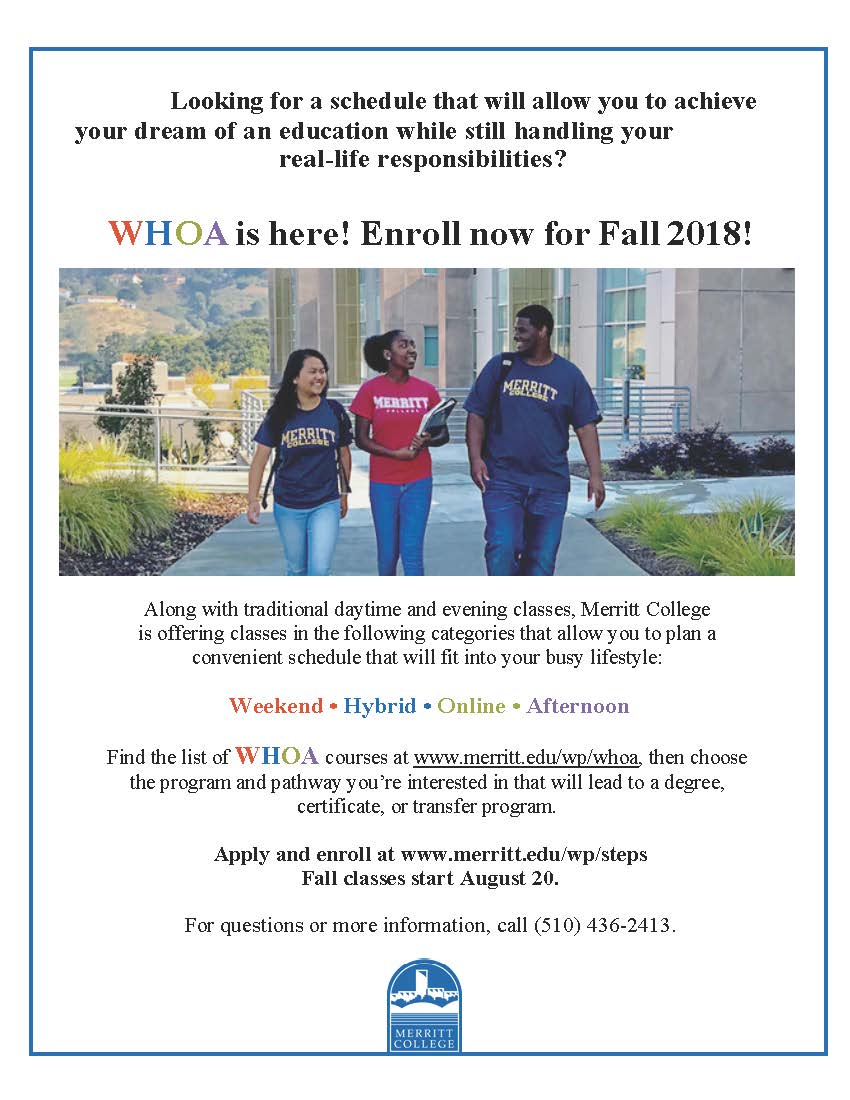 Looking for a schedule that will allow you to achieve your dream of an education while still handling your real-life responsibilities?

WHOA is here! Enroll now for Fall 2018!

MERRITT COLLEGE

MERRITT COLLEGE

MERRITT COLLEGE

Along with traditional daytime and evening classes, Merritt College is offering classes in the following categories that allow you to plan a convenient schedule that will fit into your busy lifestyle:

Weekend • Hybrid • Online • Afternoon

Find the list of WHOA courses at www.merritt.edu/wp/whoa, then choose the program and pathway you're interested in that will lead to a degree, certificate, or transfer program.

Apply and enroll at www.merritt.edu/wp/steps
Fall classes start August 20.

For questions or more information, call (510) 436-2413.

MERRITT COLLEGE